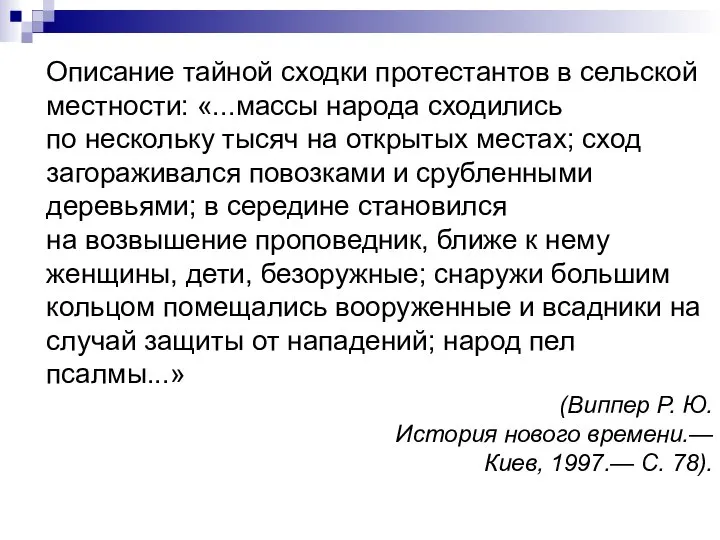 Описание тайной сходки протестантов в сельской местности: «...массы народа сходились по нескольку тысяч на открытых местах; сход загораживался повозками и срубленными деревьями; в середине становился на возвышение проповедник, ближе к нему женщины, дети, безоружные; снаружи большим кольцом помещались вооруженные и всадники на случай защиты от нападений; народ пел псалмы...»

(Виппер Р. Ю.
История нового времени.—
Киев, 1997.— С. 78).